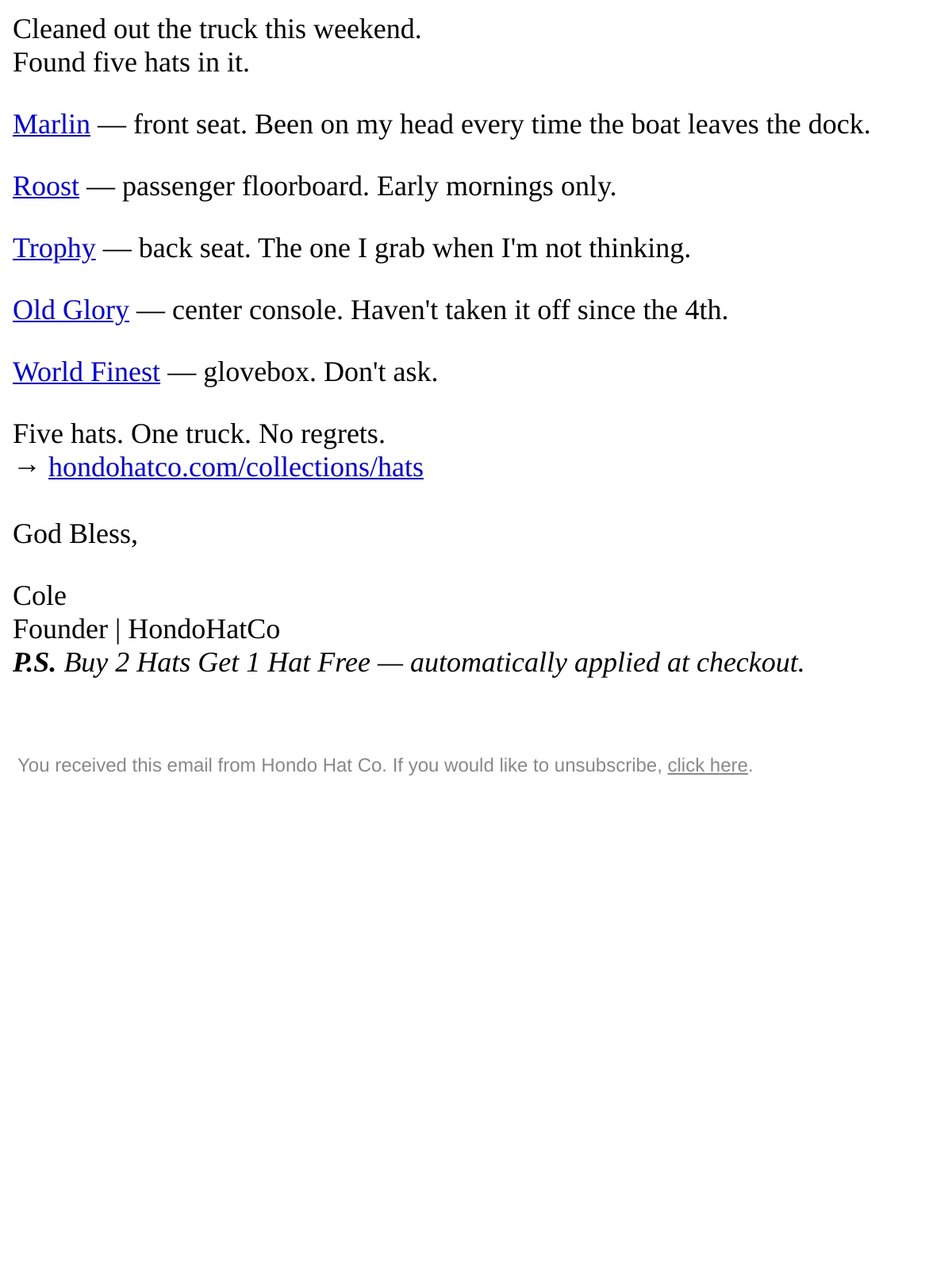 Cleaned out the truck this weekend.
Found five hats in it.

Marlin — front seat. Been on my head every time the boat leaves the dock.

Roost — passenger floorboard. Early mornings only.

Trophy — back seat. The one I grab when I'm not thinking.

Old Glory — center console. Haven't taken it off since the 4th.

World Finest — glovebox. Don't ask.

Five hats. One truck. No regrets.
→ hondohatco.com/collections/hats

God Bless,

Cole
Founder | HondoHatCo
P.S. Buy 2 Hats Get 1 Hat Free — automatically applied at checkout.

You received this email from Hondo Hat Co. If you would like to unsubscribe, click here.